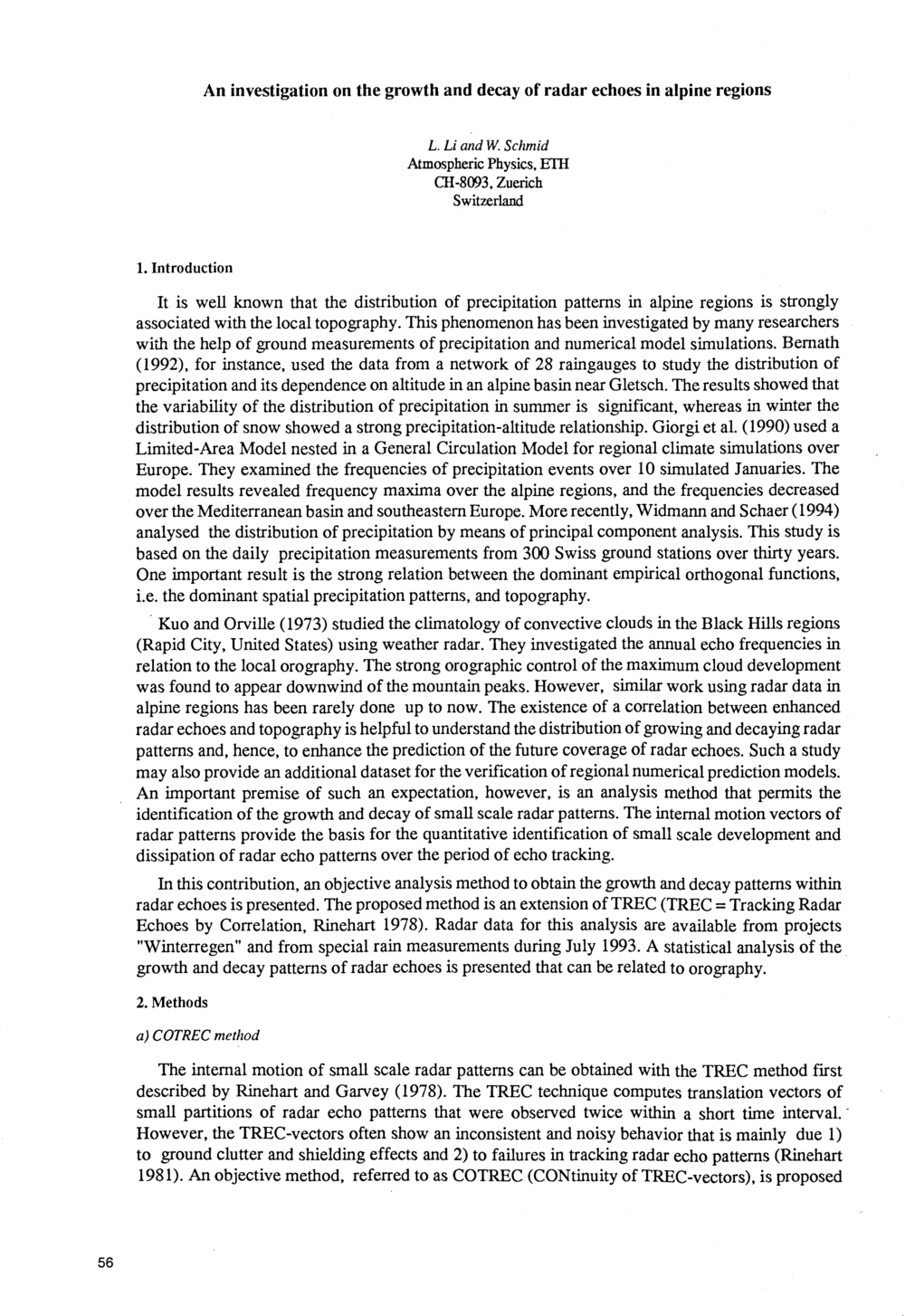 An investigation on the growth and decay of radar echoes in alpine regions

L. Li and W. Schmid
Atmospheric Physics, ETH
CH-8093, Zuerich
Switzerland

1. Introduction

It is well known that the distribution of precipitation patterns in alpine regions is strongly associated with the local topography. This phenomenon has been investigated by many researchers with the help of ground measurements of precipitation and numerical model simulations. Bernath (1992), for instance, used the data from a network of 28 raingauges to study the distribution of precipitation and its dependence on altitude in an alpine basin near Gletsch. The results showed that the variability of the distribution of precipitation in summer is significant, whereas in winter the distribution of snow showed a strong precipitation-altitude relationship. Giorgi et al. (1990) used a Limited-Area Model nested in a General Circulation Model for regional climate simulations over Europe. They examined the frequencies of precipitation events over 10 simulated Januaries. The model results revealed frequency maxima over the alpine regions, and the frequencies decreased over the Mediterranean basin and southeastern Europe. More recently, Widmann and Schaer (1994) analysed the distribution of precipitation by means of principal component analysis. This study is based on the daily precipitation measurements from 300 Swiss ground stations over thirty years. One important result is the strong relation between the dominant empirical orthogonal functions, i.e. the dominant spatial precipitation patterns, and topography.

Kuo and Orville (1973) studied the climatology of convective clouds in the Black Hills regions (Rapid City, United States) using weather radar. They investigated the annual echo frequencies in relation to the local orography. The strong orographic control of the maximum cloud development was found to appear downwind of the mountain peaks. However, similar work using radar data in alpine regions has been rarely done up to now. The existence of a correlation between enhanced radar echoes and topography is helpful to understand the distribution of growing and decaying radar patterns and, hence, to enhance the prediction of the future coverage of radar echoes. Such a study may also provide an additional dataset for the verification of regional numerical prediction models. An important premise of such an expectation, however, is an analysis method that permits the identification of the growth and decay of small scale radar patterns. The internal motion vectors of radar patterns provide the basis for the quantitative identification of small scale development and dissipation of radar echo patterns over the period of echo tracking.

In this contribution, an objective analysis method to obtain the growth and decay patterns within radar echoes is presented. The proposed method is an extension of TREC (TREC = Tracking Radar Echoes by Correlation, Rinehart 1978). Radar data for this analysis are available from projects "Winterregen" and from special rain measurements during July 1993. A statistical analysis of the growth and decay patterns of radar echoes is presented that can be related to orography.

2. Methods

a) COTREC method

The internal motion of small scale radar patterns can be obtained with the TREC method first described by Rinehart and Garvey (1978). The TREC technique computes translation vectors of small partitions of radar echo patterns that were observed twice within a short time interval. However, the TREC-vectors often show an inconsistent and noisy behavior that is mainly due 1) to ground clutter and shielding effects and 2) to failures in tracking radar echo patterns (Rinehart 1981). An objective method, referred to as COTREC (CONtinuity of TREC-vectors), is proposed

56